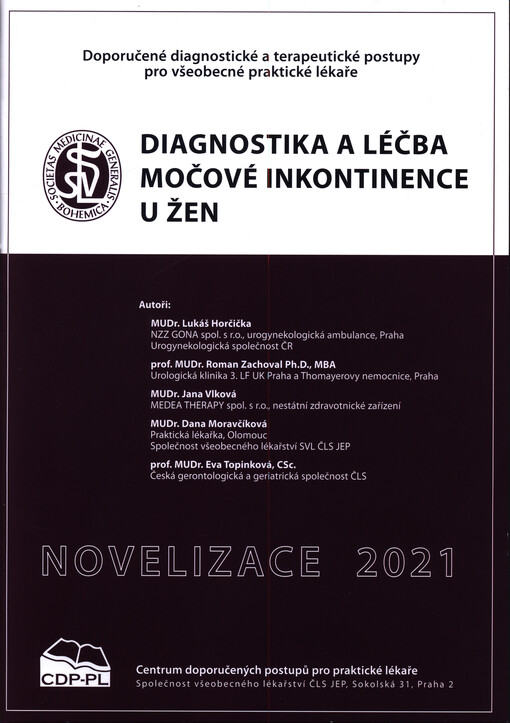 Doporučené diagnostické a terapeutické postupy pro všeobecné praktické lékaře

SOCIETAS MEDICINAE GENERALIS BOHEMICA
SVL

DIAGNOSTIKA A LÉČBA MOČOVÉ INKONTINENCE U ŽEN

Autoři:

MUDr. Lukáš Horčička
NZZ GONA spol. s r.o., urogynekologická ambulance, Praha
Urogynekologická společnost ČR

prof. MUDr. Roman Zachoval Ph.D., MBA
Urologická klinika 3. LF UK Praha a Thomayerovy nemocnice, Praha

MUDr. Jana Vlková
MEDEA THERAPY spol. s r.o., nestátní zdravotnické zařízení

MUDr. Dana Moravčíková
Praktická lékařka, Olomouc
Společnost všeobecného lékařství SVL ČLS JEP

prof. MUDr. Eva Topinková, CSc.
Česká gerontologická a geriatrická společnost ČLS

NOVELIZACE 2021

CDP-PL

Centrum doporučených postupů pro praktické lékaře
Společnost všeobecného lékařství ČLS JEP, Sokolská 31, Praha 2